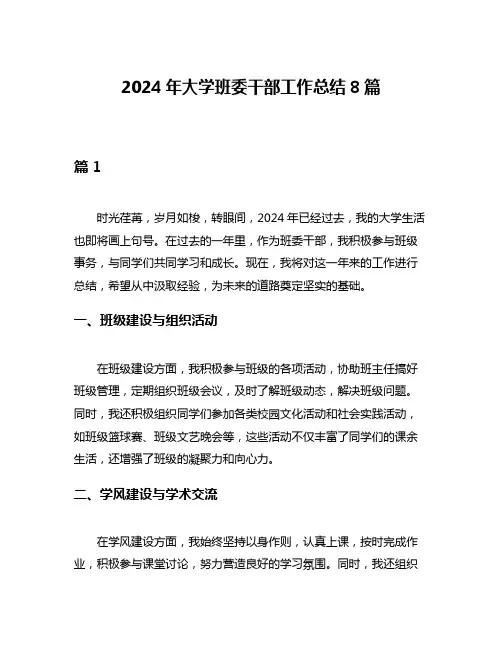 2024 年大学班委干部工作总结 8 篇

篇 1

时光荏苒，岁月如梭，转眼间，2024 年已经过去，我的大学生活也即将画上句号。在过去的一年里，作为班委干部，我积极参与班级事务，与同学们共同学习和成长。现在，我将对这一年来的工作进行总结，希望从中汲取经验，为未来的道路奠定坚实的基础。

一、班级建设与组织活动

在班级建设方面，我积极参与班级的各项活动，协助班主任搞好班级管理，定期组织班级会议，及时了解班级动态，解决班级问题。同时，我还积极组织同学们参加各类校园文化活动和社会实践活动，如班级篮球赛、班级文艺晚会等，这些活动不仅丰富了同学们的课余生活，还增强了班级的凝聚力和向心力。

二、学风建设与学术交流

在学风建设方面，我始终坚持以身作则，认真上课，按时完成作业，积极参与课堂讨论，努力营造良好的学习氛围。同时，我还组织